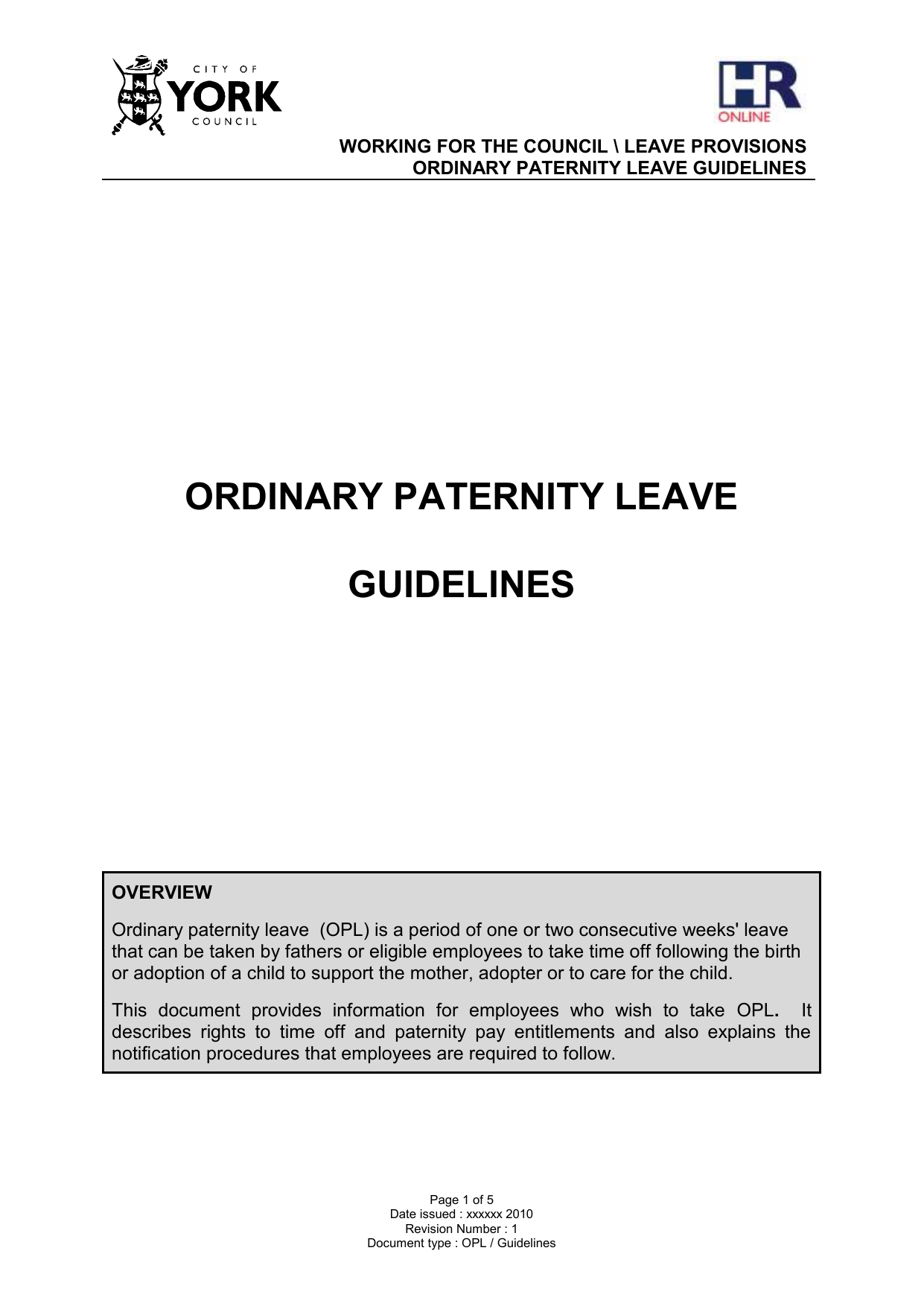 CITY OF
YORK
COUNCIL

HR
ONLINE

WORKING FOR THE COUNCIL \ LEAVE PROVISIONS
ORDINARY PATERNITY LEAVE GUIDELINES

ORDINARY PATERNITY LEAVE

GUIDELINES

OVERVIEW

Ordinary paternity leave (OPL) is a period of one or two consecutive weeks' leave that can be taken by fathers or eligible employees to take time off following the birth or adoption of a child to support the mother, adopter or to care for the child.

This document provides information for employees who wish to take OPL. It describes rights to time off and paternity pay entitlements and also explains the notification procedures that employees are required to follow.

Page 1 of 5
Date issued : xxxxxx 2010
Revision Number : 1
Document type : OPL / Guidelines